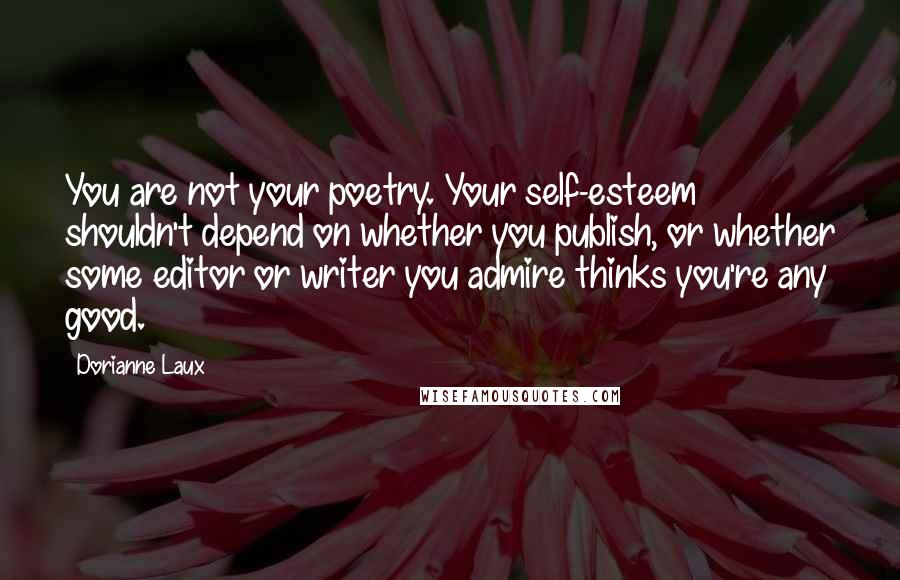 You are not your poetry. Your self-esteem shouldn't depend on whether you publish, or whether some editor or writer you admire thinks you're any good.

Dorianne Laux

WISEFAMOUSQUOTES.COM